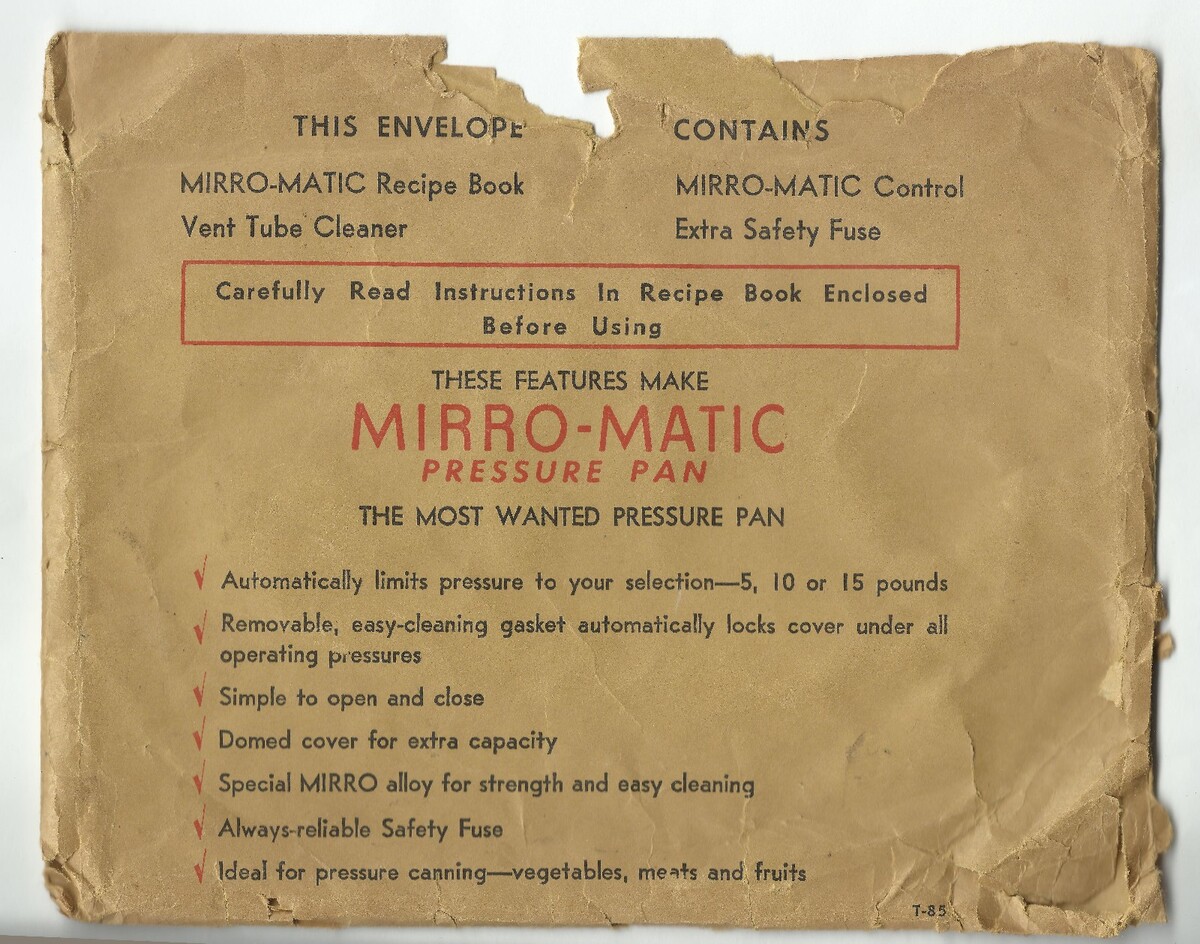 THIS ENVELOPE CONTAINS

MIRRO-MATIC Recipe Book
Vent Tube Cleaner

MIRRO-MATIC Control
Extra Safety Fuse

Carefully Read Instructions In Recipe Book Enclosed Before Using

THESE FEATURES MAKE
MIRRO-MATIC
PRESSURE PAN
THE MOST WANTED PRESSURE PAN

√ Automatically limits pressure to your selection—5, 10 or 15 pounds
√ Removable, easy-cleaning gasket automatically locks cover under all operating pressures
√ Simple to open and close
√ Domed cover for extra capacity
√ Special MIRRO alloy for strength and easy cleaning
√ Always-reliable Safety Fuse
√ Ideal for pressure canning—vegetables, meats and fruits

T-85